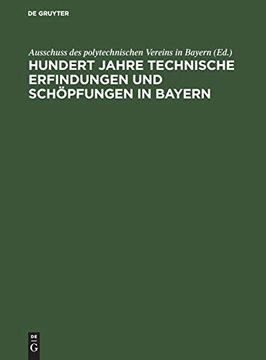 DE GRUYTER

Ausschuss des polytechnischen Vereins in Bayern (Ed.)
HUNDERT JAHRE TECHNISCHE ERFINDUNGEN UND SCHÖPFUNGEN IN BAYERN

DE
G